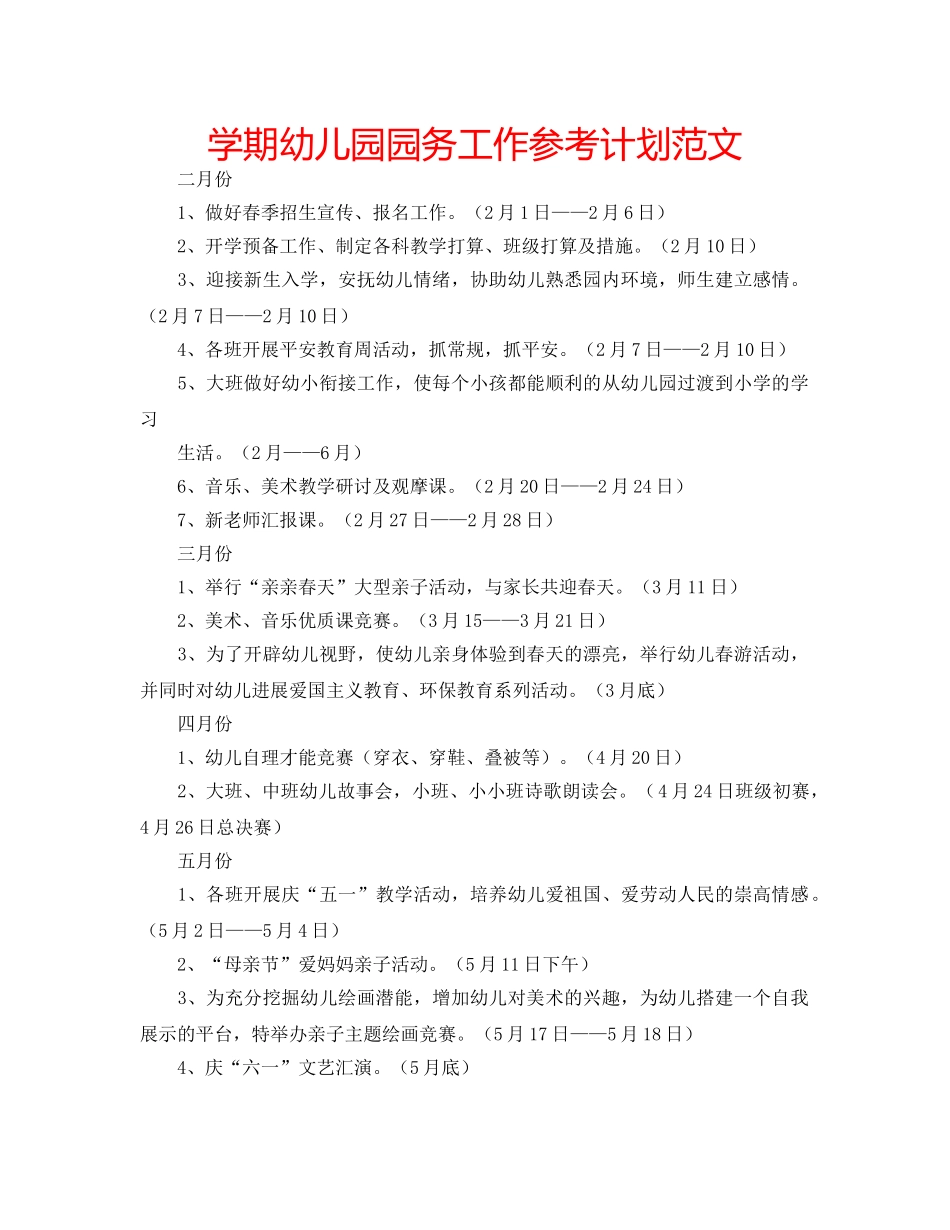 学期幼儿园园务工作参考计划范文

二月份

1、做好春季招生宣传、报名工作。（2月1日——2月6日）

2、开学预备工作、制定各科教学打算、班级打算及措施。（2月10日）

3、迎接新生入学，安抚幼儿情绪，协助幼儿熟悉园内环境，师生建立感情。（2月7日——2月10日）

4、各班开展平安教育周活动，抓常规，抓平安。（2月7日——2月10日）

5、大班做好幼小衔接工作，使每个小孩都能顺利的从幼儿园过渡到小学的学习

生活。（2月——6月）

6、音乐、美术教学研讨及观摩课。（2月20日——2月24日）

7、新老师汇报课。（2月27日——2月28日）

三月份

1、举行“亲亲春天”大型亲子活动，与家长共迎春天。（3月11日）

2、美术、音乐优质课竞赛。（3月15——3月21日）

3、为了开辟幼儿视野，使幼儿亲身体验到春天的漂亮，举行幼儿春游活动，并同时对幼儿进展爱国主义教育、环保教育系列活动。（3月底）

四月份

1、幼儿自理才能竞赛（穿衣、穿鞋、叠被等）。（4月20日）

2、大班、中班幼儿故事会，小班、小小班诗歌朗读会。（4月24日班级初赛，4月26日总决赛）

五月份

1、各班开展庆“五一”教学活动，培养幼儿爱祖国、爱劳动人民的崇高情感。（5月2日——5月4日）

2、“母亲节”爱妈妈亲子活动。（5月11日下午）

3、为充分挖掘幼儿绘画潜能，增加幼儿对美术的兴趣，为幼儿搭建一个自我展示的平台，特举办亲子主题绘画竞赛。（5月17日——5月18日）

4、庆“六一”文艺汇演。（5月底）